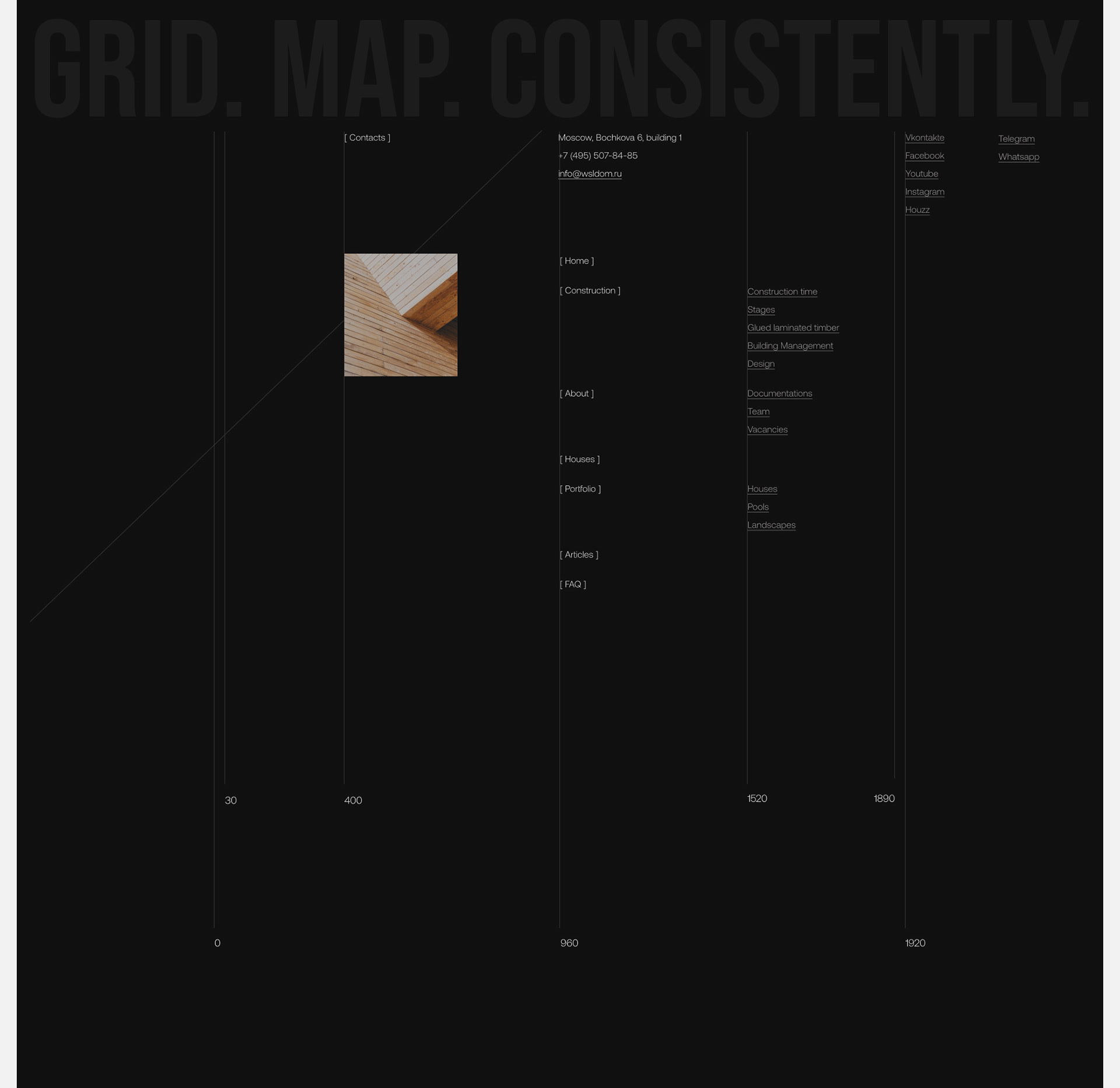 GRID. MAP. CONSISTENTLY.

[ Contacts ]

Moscow, Bochkova 6, building 1

+7 (495) 507-84-85

info@wsldom.ru

Vkontakte
Facebook
Youtube
Instagram
Houzz

Telegram
Whatsapp

[ Home ]

[ Construction ]

Construction time
Stages
Glued laminated timber
Building Management
Design

[ About ]

Documentations
Team
Vacancies

[ Houses ]

[ Portfolio ]

Houses
Pools
Landscapes

[ Articles ]

[ FAQ ]

30

400

1520

1890

0

960

1920